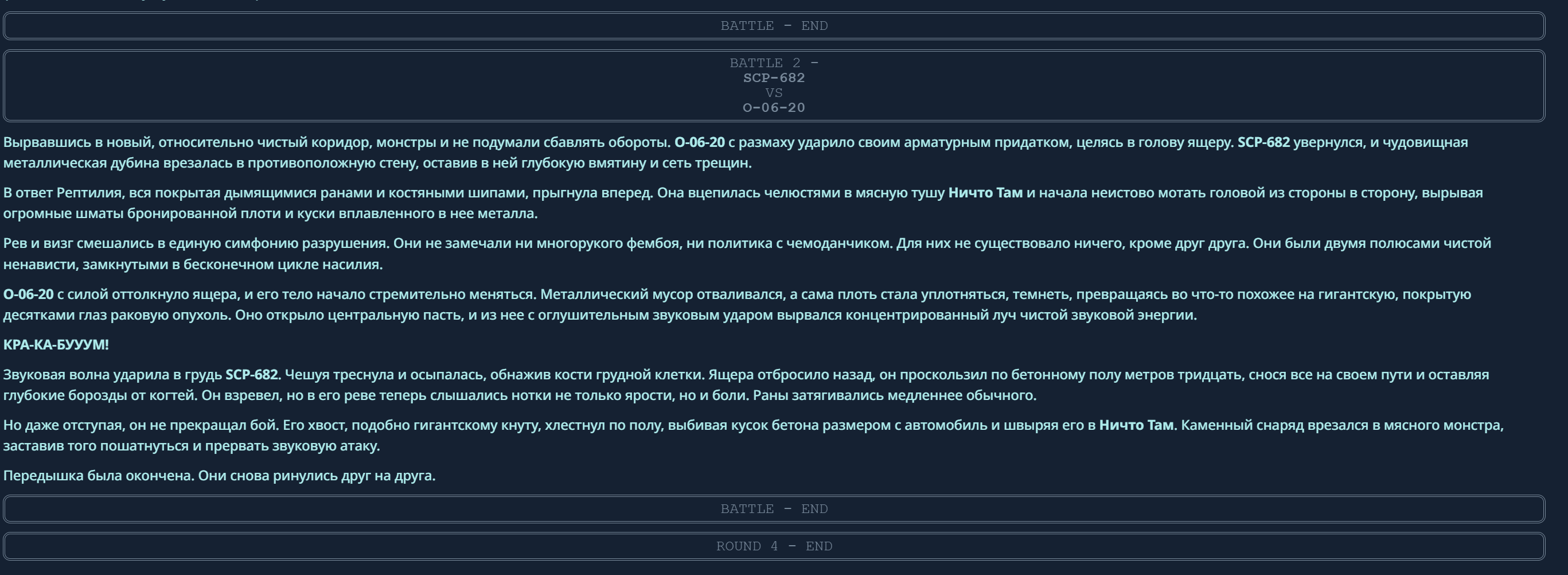 BATTLE - END

BATTLE 2 -
SCP-682
VS
O-06-20

Вырвавшись в новый, относительно чистый коридор, монстры и не подумали сбавлять обороты. O-06-20 с размаху ударило своим арматурным придатком, целясь в голову ящеру. SCP-682 увернулся, и чудовищная металлическая дубина врезалась в противоположную стену, оставив в ней глубокую вмятину и сеть трещин.

В ответ Рептилия, вся покрытая дымящимися ранами и костяными шипами, прыгнула вперед. Она вцепилась челюстями в мясную тушу Ничто Там и начала неистово мотать головой из стороны в сторону, вырывая огромные шматы бронированной плоти и куски вплавленного в нее металла.

Рев и визг смешались в единую симфонию разрушения. Они не замечали ни многорукого фембоя, ни политика с чемоданчиком. Для них не существовало ничего, кроме друг друга. Они были двумя полюсами чистой ненависти, замкнутыми в бесконечном цикле насилия.

O-06-20 с силой оттолкнуло ящера, и его тело начало стремительно меняться. Металлический мусор отваливался, а сама плоть стала уплотняться, темнеть, превращаясь во что-то похожее на гигантскую, покрытую десятками глаз раковую опухоль. Оно открыло центральную пасть, и из нее с оглушительным звуковым ударом вырвался концентрированный луч чистой звуковой энергии.

КРА-КА-БУУУМ!

Звуковая волна ударила в грудь SCP-682. Чешуя треснула и осыпалась, обнажив кости грудной клетки. Ящера отбросило назад, он проскользил по бетонному полу метров тридцать, снося все на своем пути и оставляя глубокие борозды от когтей. Он взревел, но в его реве теперь слышались нотки не только ярости, но и боли. Раны затягивались медленнее обычного.

Но даже отступая, он не прекращал бой. Его хвост, подобно гигантскому кнуту, хлестнул по полу, выбивая кусок бетона размером с автомобиль и швыряя его в Ничто Там. Каменный снаряд врезался в мясного монстра, заставив того пошатнуться и прервать звуковую атаку.

Передышка была окончена. Они снова ринулись друг на друга.

BATTLE - END

ROUND 4 - END